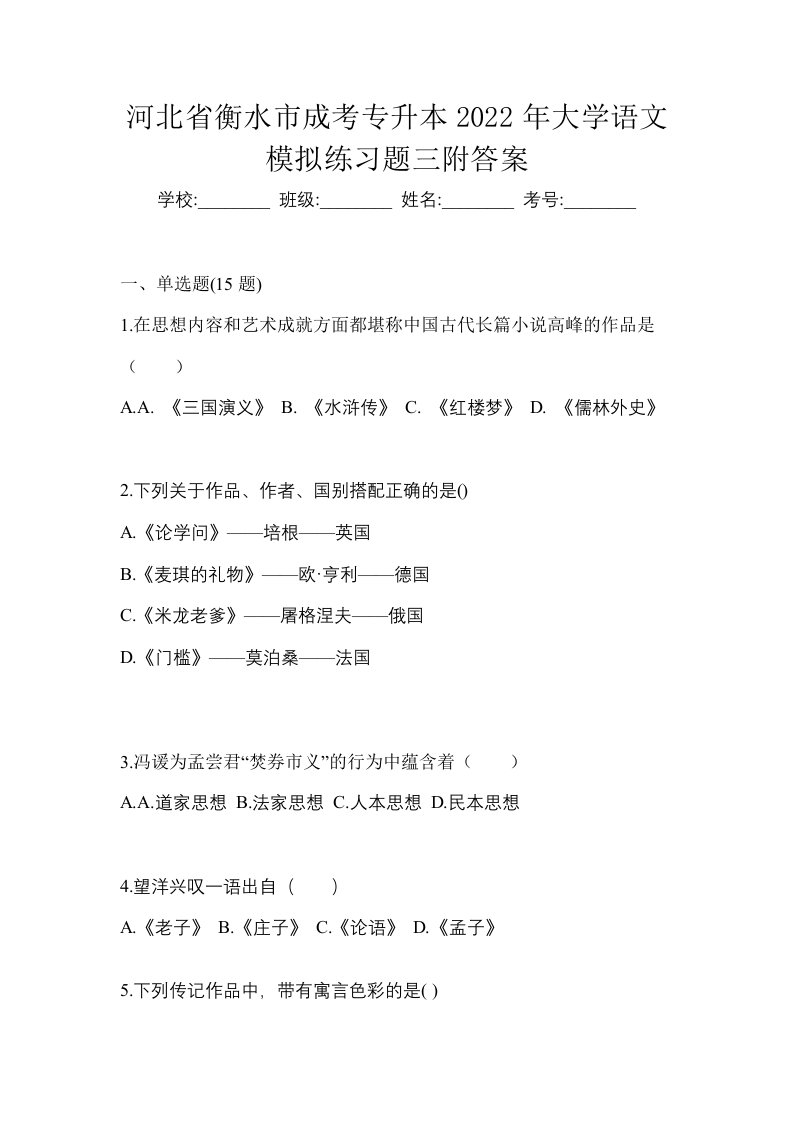 河北省衡水市成考专升本 2022 年大学语文模拟练习题三附答案

学校:________ 班级:________ 姓名:________ 考号:________

一、单选题(15 题)

1.在思想内容和艺术成就方面都堪称中国古代长篇小说高峰的作品是（　　）

A.A. 《三国演义》 B. 《水浒传》 C. 《红楼梦》 D. 《儒林外史》

2.下列关于作品、作者、国别搭配正确的是()

A.《论学问》——培根——英国

B.《麦琪的礼物》——欧·亨利——德国

C.《米龙老爹》——屠格涅夫——俄国

D.《门槛》——莫泊桑——法国

3.冯谖为孟尝君“焚券市义”的行为中蕴含着（　　）

A.A.道家思想 B.法家思想 C.人本思想 D.民本思想

4.望洋兴叹一语出自（　　）

A.《老子》 B.《庄子》 C.《论语》 D.《孟子》

5.下列传记作品中，带有寓言色彩的是( )